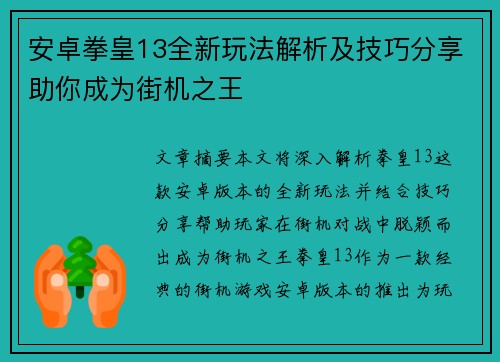 安卓拳皇13全新玩法解析及技巧分享助你成为街机之王

文章摘要本文将深入解析拳皇13这款安卓版本的全新玩法并结合技巧分享帮助玩家在街机对战中脱颖而出成为街机之王拳皇13作为一款经典的街机游戏安卓版本的推出为玩